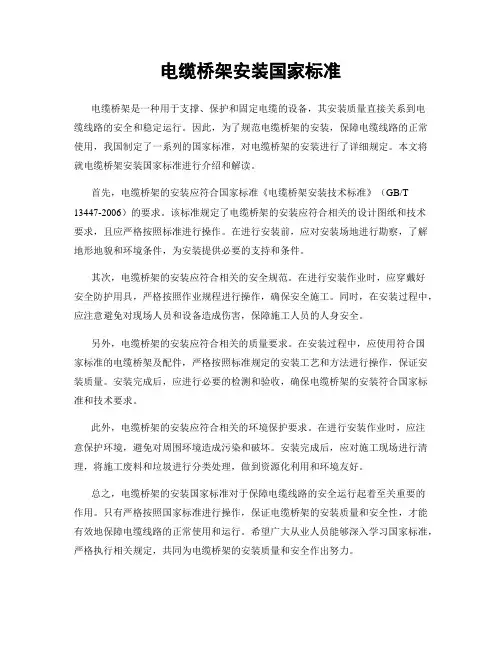 电缆桥架安装国家标准

电缆桥架是一种用于支撑、保护和固定电缆的设备，其安装质量直接关系到电缆线路的安全和稳定运行。因此，为了规范电缆桥架的安装，保障电缆线路的正常使用，我国制定了一系列的国家标准，对电缆桥架的安装进行了详细规定。本文将就电缆桥架安装国家标准进行介绍和解读。

首先，电缆桥架的安装应符合国家标准《电缆桥架安装技术标准》（GB/T 13447-2006）的要求。该标准规定了电缆桥架的安装应符合相关的设计图纸和技术要求，且应严格按照标准进行操作。在进行安装前，应对安装场地进行勘察，了解地形地貌和环境条件，为安装提供必要的支持和条件。

其次，电缆桥架的安装应符合相关的安全规范。在进行安装作业时，应穿戴好安全防护用具，严格按照作业规程进行操作，确保安全施工。同时，在安装过程中，应注意避免对现场人员和设备造成伤害，保障施工人员的人身安全。

另外，电缆桥架的安装应符合相关的质量要求。在安装过程中，应使用符合国家标准的电缆桥架及配件，严格按照标准规定的安装工艺和方法进行操作，保证安装质量。安装完成后，应进行必要的检测和验收，确保电缆桥架的安装符合国家标准和技术要求。

此外，电缆桥架的安装应符合相关的环境保护要求。在进行安装作业时，应注意保护环境，避免对周围环境造成污染和破坏。安装完成后，应对施工现场进行清理，将施工废料和垃圾进行分类处理，做到资源化利用和环境友好。

总之，电缆桥架的安装国家标准对于保障电缆线路的安全运行起着至关重要的作用。只有严格按照国家标准进行操作，保证电缆桥架的安装质量和安全性，才能有效地保障电缆线路的正常使用和运行。希望广大从业人员能够深入学习国家标准，严格执行相关规定，共同为电缆桥架的安装质量和安全作出努力。